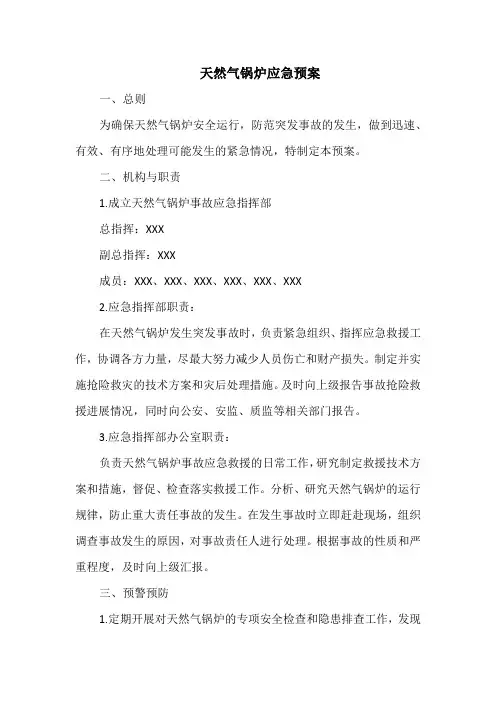 天然气锅炉应急预案

一、总则

为确保天然气锅炉安全运行，防范突发事故的发生，做到迅速、有效、有序地处理可能发生的紧急情况，特制定本预案。

二、机构与职责

1.成立天然气锅炉事故应急指挥部

总指挥：XXX

副总指挥：XXX

成员：XXX、XXX、XXX、XXX、XXX、XXX

2.应急指挥部职责：

在天然气锅炉发生突发事故时，负责紧急组织、指挥应急救援工作，协调各方力量，尽最大努力减少人员伤亡和财产损失。制定并实施抢险救灾的技术方案和灾后处理措施。及时向上级报告事故抢险救援进展情况，同时向公安、安监、质监等相关部门报告。

3.应急指挥部办公室职责：

负责天然气锅炉事故应急救援的日常工作，研究制定救援技术方案和措施，督促、检查落实救援工作。分析、研究天然气锅炉的运行规律，防止重大责任事故的发生。在发生事故时立即赶赴现场，组织调查事故发生的原因，对事故责任人进行处理。根据事故的性质和严重程度，及时向上级汇报。

三、预警预防

1.定期开展对天然气锅炉的专项安全检查和隐患排查工作，发现